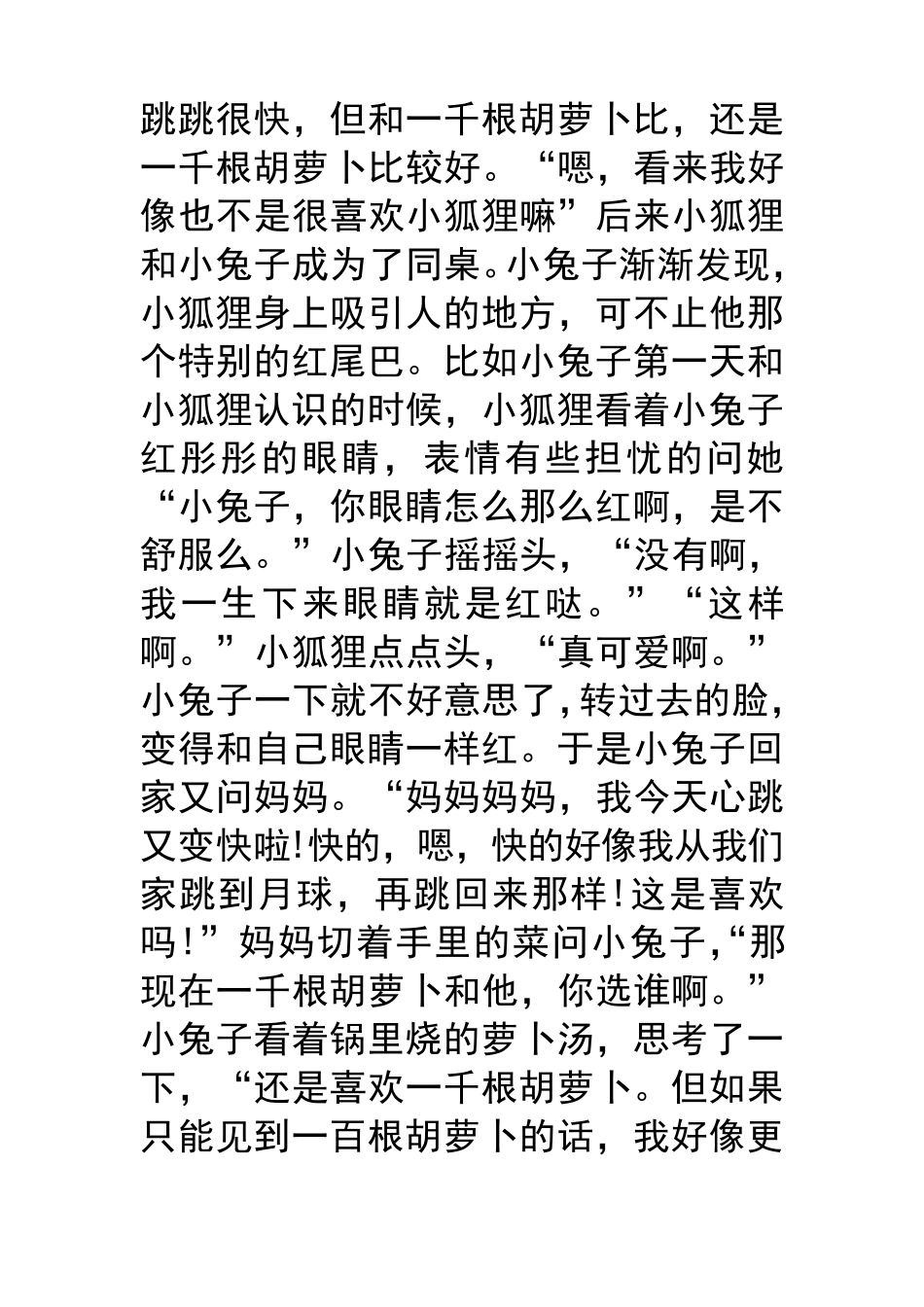 跳跳很快，但和一千根胡萝卜比，还是一千根胡萝卜比较好。“嗯，看来我好像也不是很喜欢小狐狸嘛”后来小狐狸和小兔子成为了同桌。小兔子渐渐发现，小狐狸身上吸引人的地方，可不止他那个特别的红尾巴。比如小兔子第一天和小狐狸认识的时候，小狐狸看着小兔子红彤彤的眼睛，表情有些担忧的问她“小兔子，你眼睛怎么那么红啊，是不舒服么。”小兔子摇摇头，“没有啊，我一生下来眼睛就是红哒。”“这样啊。”小狐狸点点头，“真可爱啊。”小兔子一下就不好意思了，转过去的脸，变得和自己眼睛一样红。于是小兔子回家又问妈妈。“妈妈妈妈，我今天心跳又变快啦!快的，嗯，快的好像我从我们家跳到月球，再跳回来那样!这是喜欢吗!”妈妈切着手里的菜问小兔子，“那现在一千根胡萝卜和他，你选谁啊。”小兔子看着锅里烧的萝卜汤，思考了一下，“还是喜欢一千根胡萝卜。但如果只能见到一百根胡萝卜的话，我好像更